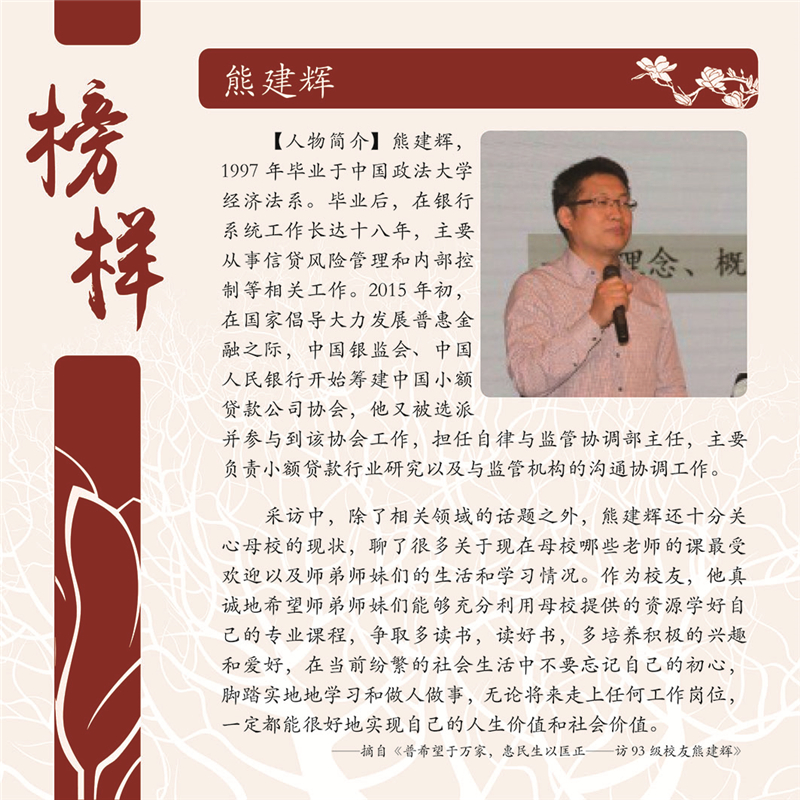 榜样

熊建辉

【人物简介】熊建辉，1997 年毕业于中国政法大学经济法系。毕业后，在银行系统工作长达十八年，主要从事信贷风险管理和内部控制等相关工作。2015 年初，在国家倡导大力发展普惠金融之际，中国银监会、中国人民银行开始筹建中国小额贷款公司协会，他又被选派并参与到该协会工作，担任自律与监管协调部主任，主要负责小额贷款行业研究以及与监管机构的沟通协调工作。

理念、概

采访中，除了相关领域的话题之外，熊建辉还十分关心母校的现状，聊了很多关于现在母校哪些老师的课最受欢迎以及师弟师妹们的生活和学习情况。作为校友，他真诚地希望师弟师妹们能够充分利用母校提供的资源学好自己的专业课程，争取多读书，读好书，多培养积极的兴趣和爱好，在当前纷繁的社会生活中不要忘记自己的初心，脚踏实地地学习和做人做事，无论将来走上任何工作岗位，一定都能很好地实现自己的人生价值和社会价值。

——摘自《普希望于万家，惠民生以匡正——访 93 级校友熊建辉》